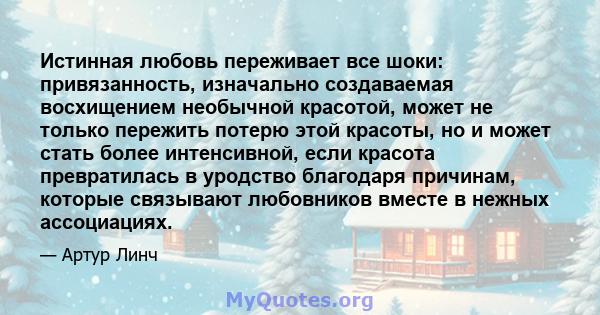 Истинная любовь переживает все шоки: привязанность, изначально создаваемая восхищением необычной красотой, может не только пережить потерю этой красоты, но и может стать более интенсивной, если красота превратилась в уродство благодаря причинам, которые связывают любовников вместе в нежных ассоциациях.

— Артур Линч

MyQuotes.org